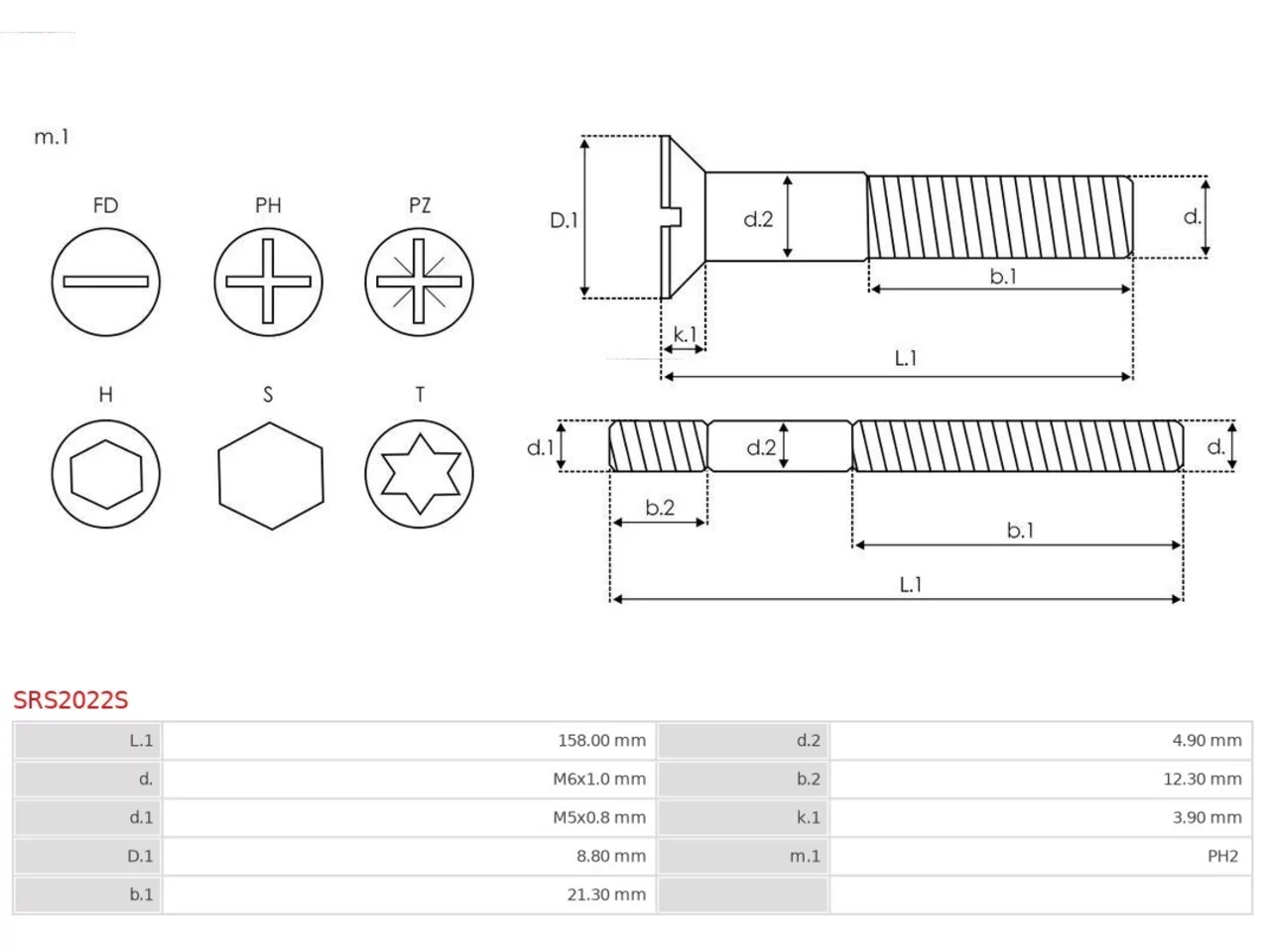 m.1

FD PH PZ

H S T

D.1 d.2 d.

b.1

k.1

L.1

d.1 d.2 d.

b.2

b.1

L.1

SRS2022S

| L.1 | 158.00 mm | d.2 | 4.90 mm |
|---|---|---|---|
| d. | M6x1.0 mm | b.2 | 12.30 mm |
| d.1 | M5x0.8 mm | k.1 | 3.90 mm |
| D.1 | 8.80 mm | m.1 | PH2 |
| b.1 | 21.30 mm | | |